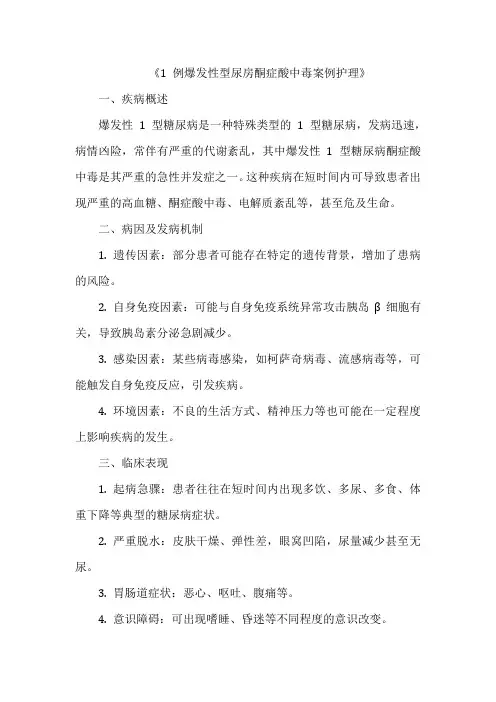 《1 例爆发性型尿房酮症酸中毒案例护理》

一、疾病概述

爆发性 1 型糖尿病是一种特殊类型的 1 型糖尿病，发病迅速，病情凶险，常伴有严重的代谢紊乱，其中爆发性 1 型糖尿病酮症酸中毒是其严重的急性并发症之一。这种疾病在短时间内可导致患者出现严重的高血糖、酮症酸中毒、电解质紊乱等，甚至危及生命。

二、病因及发病机制

1. 遗传因素：部分患者可能存在特定的遗传背景，增加了患病的风险。

2. 自身免疫因素：可能与自身免疫系统异常攻击胰岛 β 细胞有关，导致胰岛素分泌急剧减少。

3. 感染因素：某些病毒感染，如柯萨奇病毒、流感病毒等，可能触发自身免疫反应，引发疾病。

4. 环境因素：不良的生活方式、精神压力等也可能在一定程度上影响疾病的发生。

三、临床表现

1. 起病急骤：患者往往在短时间内出现多饮、多尿、多食、体重下降等典型的糖尿病症状。

2. 严重脱水：皮肤干燥、弹性差，眼窝凹陷，尿量减少甚至无尿。

3. 胃肠道症状：恶心、呕吐、腹痛等。

4. 意识障碍：可出现嗜睡、昏迷等不同程度的意识改变。